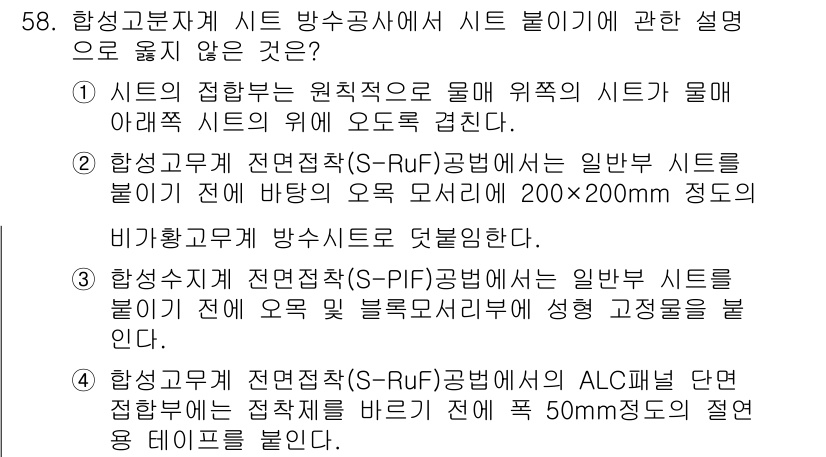 58. 합성고분자계 시트 방수공사에서 시트 붙이기에 관한 설명으로 옳지 않은 것은?

① 시트의 접합부는 원칙적으로 물매 위쪽의 시트가 물매 아래쪽 시트의 위에 오도록 겹친다.

② 합성고무계 전면접착(S-RuF)공법에서는 일반부 시트를 붙이기 전에 바탕의 오목 모서리에 200×200mm 정도의 비가황고무계 방수시트로 덧붙임한다.

③ 합성수지계 전면접착(S-PIF)공법에서는 일반부 시트를 붙이기 전에 오목 및 블록모서리부에 성형 고정물을 붙인다.

④ 합성고무계 전면접착(S-RuF)공법에서의 ALC패널 단면 접합부에는 접착제를 바르기 전에 폭 50mm정도의 절연용 테이프를 붙인다.